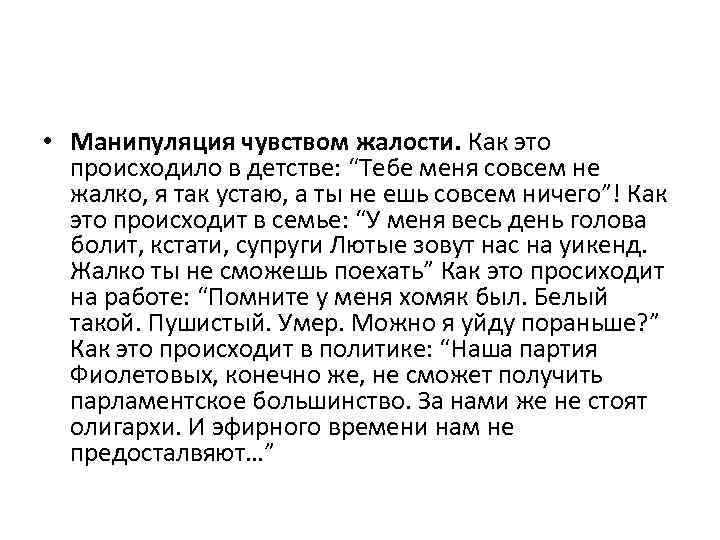 • Манипуляция чувством жалости. Как это происходило в детстве: "Тебе меня совсем не жалко, я так устаю, а ты не ешь совсем ничего"! Как это происходит в семье: "У меня весь день голова болит, кстати, супруги Лютые зовут нас на уикенд. Жалко ты не сможешь поехать" Как это просиходит на работе: "Помните у меня хомяк был. Белый такой. Пушистый. Умер. Можно я уйду пораньше?" Как это происходит в политике: "Наша партия Фиолетовых, конечно же, не сможет получить парламентское большинство. За нами же не стоят олигархи. И эфирного времени нам не предосталвяют…"